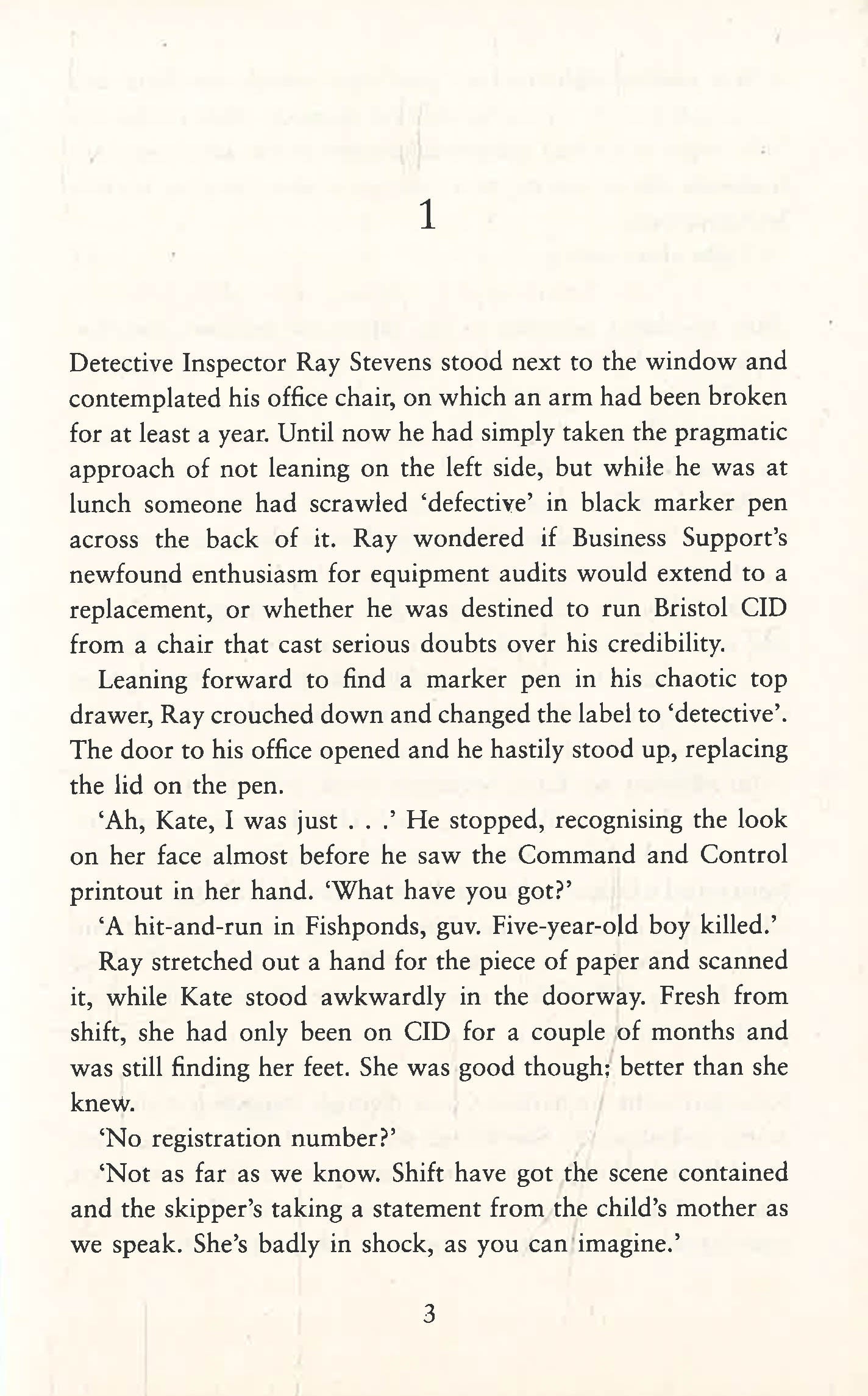 1

Detective Inspector Ray Stevens stood next to the window and contemplated his office chair, on which an arm had been broken for at least a year. Until now he had simply taken the pragmatic approach of not leaning on the left side, but while he was at lunch someone had scrawled 'defective' in black marker pen across the back of it. Ray wondered if Business Support's newfound enthusiasm for equipment audits would extend to a replacement, or whether he was destined to run Bristol CID from a chair that cast serious doubts over his credibility.

Leaning forward to find a marker pen in his chaotic top drawer, Ray crouched down and changed the label to 'detective'. The door to his office opened and he hastily stood up, replacing the lid on the pen.

'Ah, Kate, I was just . . .' He stopped, recognising the look on her face almost before he saw the Command and Control printout in her hand. 'What have you got?'

'A hit-and-run in Fishponds, guv. Five-year-old boy killed.'

Ray stretched out a hand for the piece of paper and scanned it, while Kate stood awkwardly in the doorway. Fresh from shift, she had only been on CID for a couple of months and was still finding her feet. She was good though; better than she knew.

'No registration number?'

'Not as far as we know. Shift have got the scene contained and the skipper's taking a statement from the child's mother as we speak. She's badly in shock, as you can imagine.'

3